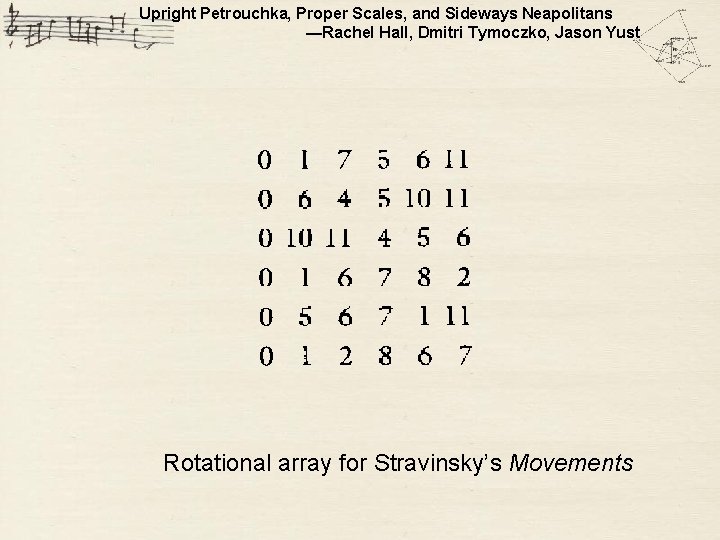 Upright Petrouchka, Proper Scales, and Sideways Neapolitans
—Rachel Hall, Dmitri Tymoczko, Jason Yust

| 0 | 1 | 7 | 5 | 6 | 11 |
|---|---|---|---|---|---|
| 0 | 6 | 4 | 5 | 10 | 11 |
| 0 | 10 | 11 | 4 | 5 | 6 |
| 0 | 1 | 6 | 7 | 8 | 2 |
| 0 | 5 | 6 | 7 | 1 | 11 |
| 0 | 1 | 2 | 8 | 6 | 7 |

Rotational array for Stravinsky's Movements